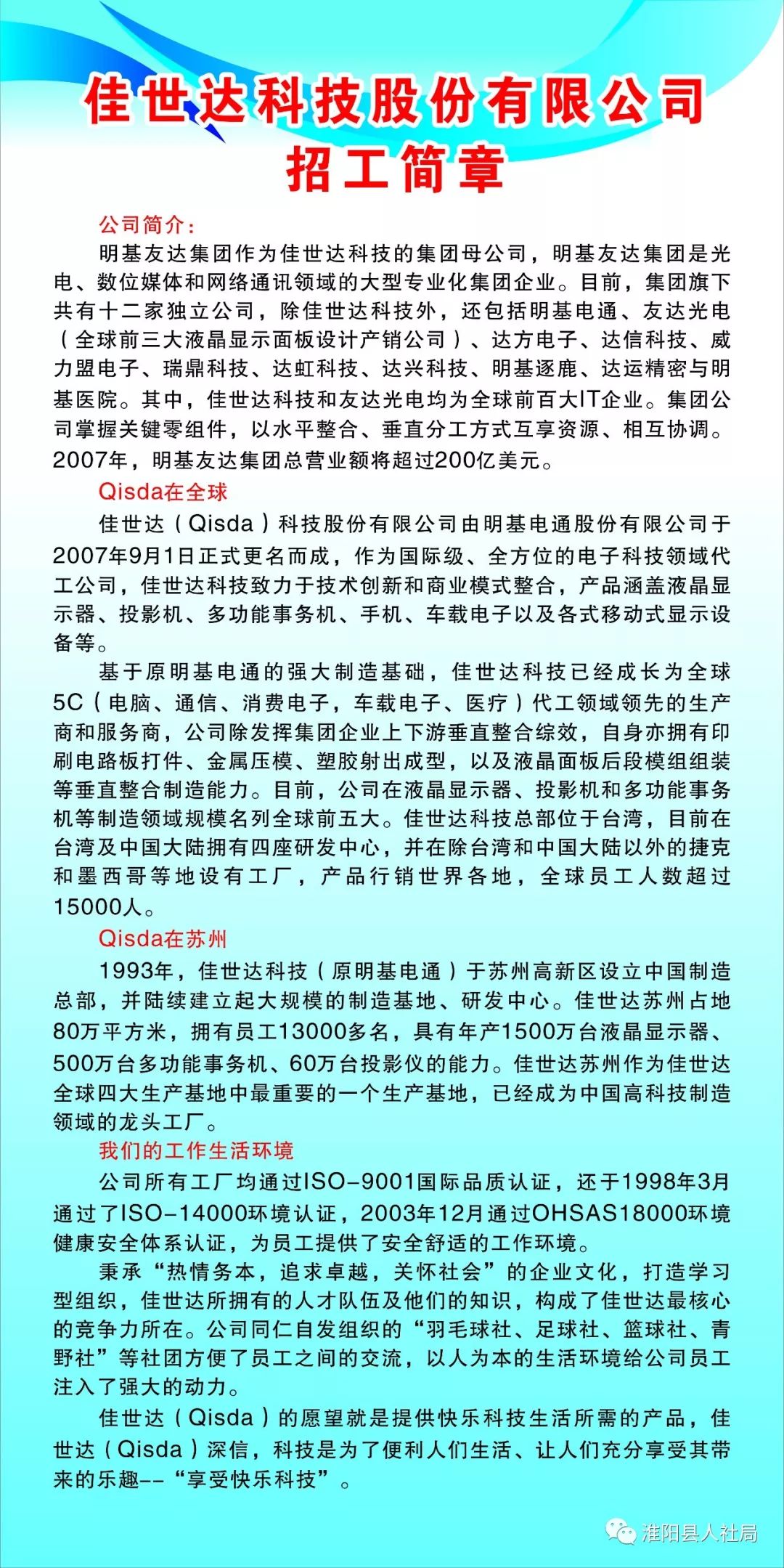 佳世达科技股份有限公司
招工简章

公司简介：

明基友达集团作为佳世达科技的集团母公司，明基友达集团是光电、数位媒体和网络通讯领域的大型专业化集团企业。目前，集团旗下共有十二家独立公司，除佳世达科技外，还包括明基电通、友达光电（全球前三大液晶显示面板设计产销公司）、达方电子、达信科技、威力盟电子、瑞鼎科技、达虹科技、达兴科技、明基逐鹿、达运精密与明基医院。其中，佳世达科技和友达光电均为全球前百大IT企业。集团公司掌握关键零组件，以水平整合、垂直分工方式互享资源、相互协调。2007年，明基友达集团总营业额将超过200亿美元。

Qisda在全球

佳世达（Qisda）科技股份有限公司由明基电通股份有限公司于2007年9月1日正式更名而成，作为国际级、全方位的电子科技领域代工公司，佳世达科技致力于技术创新和商业模式整合，产品涵盖液晶显示器、投影机、多功能事务机、手机、车载电子以及各式移动式显示设备等。

基于原明基电通的强大制造基础，佳世达科技已经成长为全球5C（电脑、通信、消费电子，车载电子、医疗）代工领域领先的生产商和服务商，公司除发挥集团企业上下游垂直整合综效，自身亦拥有印刷电路板打件、金属压模、塑胶射出成型，以及液晶面板后段模组组装等垂直整合制造能力。目前，公司在液晶显示器、投影机和多功能事务机等制造领域规模名列全球前五大。佳世达科技总部位于台湾，目前在台湾及中国大陆拥有四座研发中心，并在除台湾和中国大陆以外的捷克和墨西哥等地设有工厂，产品行销世界各地，全球员工人数超过15000人。

Qisda在苏州

1993年，佳世达科技（原明基电通）于苏州高新区设立中国制造总部，并陆续建立起大规模的制造基地、研发中心。佳世达苏州占地80万平方米，拥有员工13000多名，具有年产1500万台液晶显示器、500万台多功能事务机、60万台投影仪的能力。佳世达苏州作为佳世达全球四大生产基地中最重要的一个生产基地，已经成为中国高科技制造领域的龙头工厂。

我们的工作生活环境

公司所有工厂均通过ISO-9001国际品质认证，还于1998年3月通过了ISO-14000环境认证，2003年12月通过OHSAS18000环境健康安全体系认证，为员工提供了安全舒适的工作环境。

秉承“热情务本，追求卓越，关怀社会”的企业文化，打造学习型组织，佳世达所拥有的人才队伍及他们的知识，构成了佳世达最核心的竞争力所在。公司同仁自发组织的“羽毛球社、足球社、篮球社、青野社”等社团方便了员工之间的交流，以人为本的生活环境给公司员工注入了强大的动力。

佳世达（Qisda）的愿望就是提供快乐科技生活所需的产品，佳世达（Qisda）深信，科技是为了便利人们生活、让人们充分享受其带来的乐趣--“享受快乐科技”。

淮阳县人社局